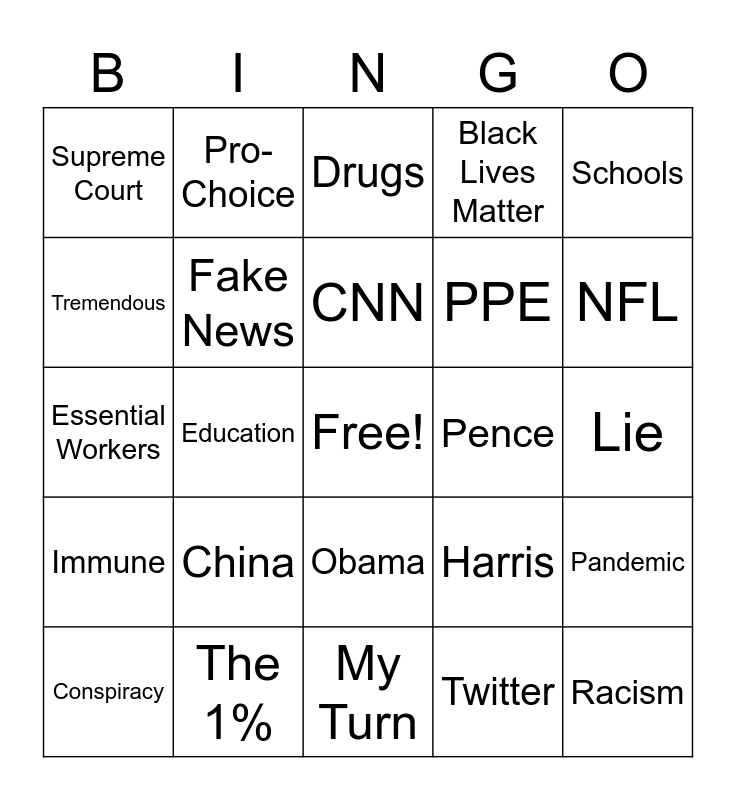 | B | I | N | G | O |
|---|---|---|---|---|
| Supreme Court | Pro-Choice | Drugs | Black Lives Matter | Schools |
| Tremendous | Fake News | CNN | PPE | NFL |
| Essential Workers | Education | Free! | Pence | Lie |
| Immune | China | Obama | Harris | Pandemic |
| Conspiracy | The 1% | My Turn | Twitter | Racism |